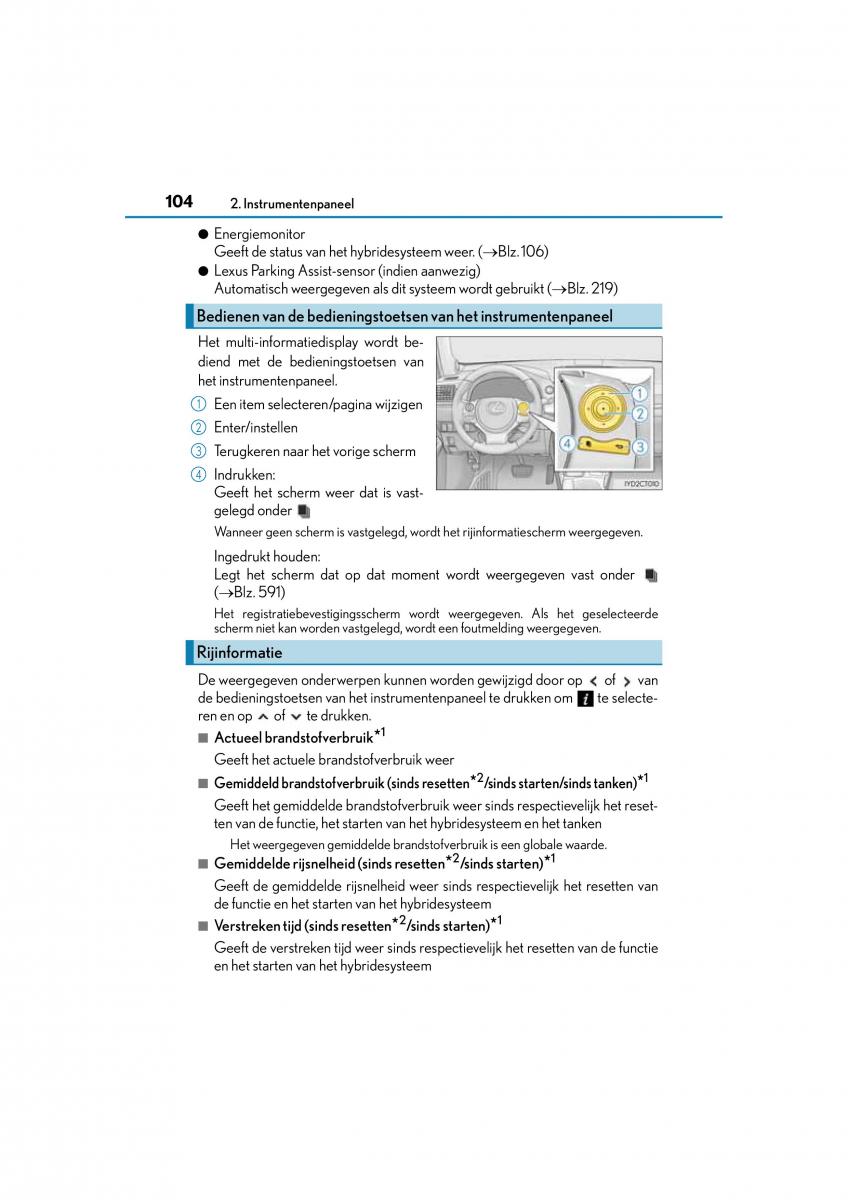 104 2. Instrumentenpaneel

● Energiemonitor
Geeft de status van het hybridesysteem weer. (→Blz. 106)
● Lexus Parking Assist-sensor (indien aanwezig)
Automatisch weergegeven als dit systeem wordt gebruikt (→Blz. 219)

Bedienen van de bedieningstoetsen van het instrumentenpaneel

Het multi-informatiedisplay wordt bediend met de bedieningstoetsen van het instrumentenpaneel.

1 Een item selecteren/pagina wijzigen
2 Enter/instellen
3 Terugkeren naar het vorige scherm
4 Indrukken:
Geeft het scherm weer dat is vastgelegd onder

1
2
3
4
IYD2CT010

Wanneer geen scherm is vastgelegd, wordt het rijinformatiescherm weergegeven.

Ingedrukt houden:
Legt het scherm dat op dat moment wordt weergegeven vast onder (→Blz. 591)

Het registratiebevestigingsscherm wordt weergegeven. Als het geselecteerde scherm niet kan worden vastgelegd, wordt een foutmelding weergegeven.

Rijinformatie

De weergegeven onderwerpen kunnen worden gewijzigd door op < of > van de bedieningstoetsen van het instrumentenpaneel te drukken om i te selecteren en op ∧ of ∨ te drukken.

■ Actueel brandstofverbruik$^{*1}$
Geeft het actuele brandstofverbruik weer

■ Gemiddeld brandstofverbruik (sinds resetten$^{*2}$/sinds starten/sinds tanken)$^{*1}$
Geeft het gemiddelde brandstofverbruik weer sinds respectievelijk het resetten van de functie, het starten van het hybridesysteem en het tanken

Het weergegeven gemiddelde brandstofverbruik is een globale waarde.

■ Gemiddelde rijsnelheid (sinds resetten$^{*2}$/sinds starten)$^{*1}$
Geeft de gemiddelde rijsnelheid weer sinds respectievelijk het resetten van de functie en het starten van het hybridesysteem

■ Verstreken tijd (sinds resetten$^{*2}$/sinds starten)$^{*1}$
Geeft de verstreken tijd weer sinds respectievelijk het resetten van de functie en het starten van het hybridesysteem